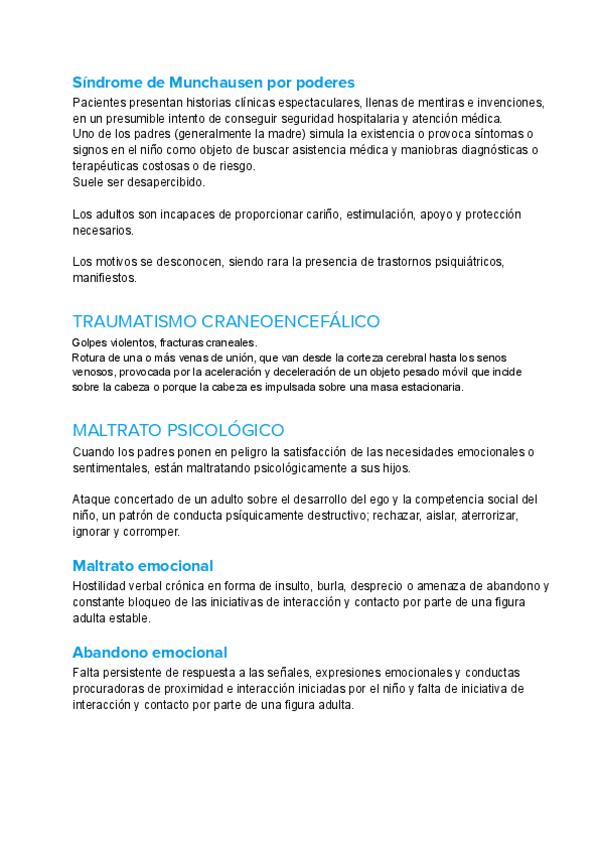 Síndrome de Munchausen por poderes

Pacientes presentan historias clínicas espectaculares, llenas de mentiras e invenciones, en un presumible intento de conseguir seguridad hospitalaria y atención médica.
Uno de los padres (generalmente la madre) simula la existencia o provoca síntomas o signos en el niño como objeto de buscar asistencia médica y maniobras diagnósticas o terapéuticas costosas o de riesgo.
Suele ser desapercibido.

Los adultos son incapaces de proporcionar cariño, estimulación, apoyo y protección necesarios.

Los motivos se desconocen, siendo rara la presencia de trastornos psiquiátricos, manifiestos.

TRAUMATISMO CRANEOENCEFÁLICO

Golpes violentos, fracturas craneales.
Rotura de una o más venas de unión, que van desde la corteza cerebral hasta los senos venosos, provocada por la aceleración y deceleración de un objeto pesado móvil que incide sobre la cabeza o porque la cabeza es impulsada sobre una masa estacionaria.

MALTRATO PSICOLÓGICO

Cuando los padres ponen en peligro la satisfacción de las necesidades emocionales o sentimentales, están maltratando psicológicamente a sus hijos.

Ataque concertado de un adulto sobre el desarrollo del ego y la competencia social del niño, un patrón de conducta psíquicamente destructivo; rechazar, aislar, aterrorizar, ignorar y corromper.

Maltrato emocional

Hostilidad verbal crónica en forma de insulto, burla, desprecio o amenaza de abandono y constante bloqueo de las iniciativas de interacción y contacto por parte de una figura adulta estable.

Abandono emocional

Falta persistente de respuesta a las señales, expresiones emocionales y conductas procuradoras de proximidad e interacción iniciadas por el niño y falta de iniciativa de interacción y contacto por parte de una figura adulta.